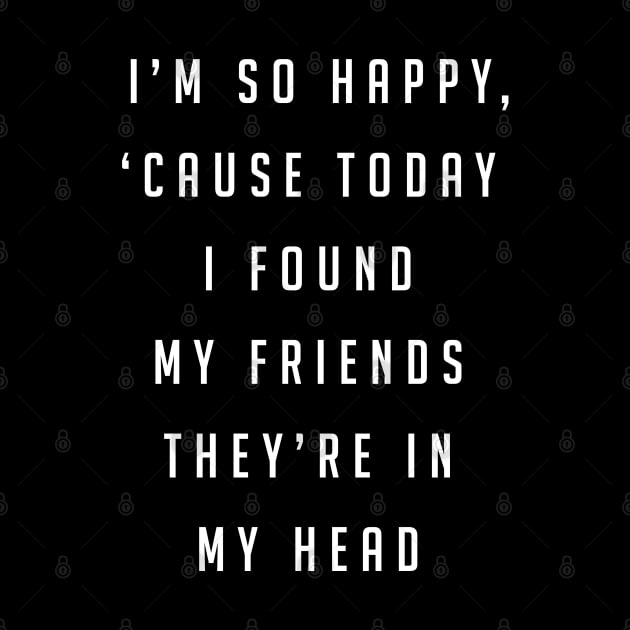 I'M SO HAPPY,
'CAUSE TODAY
I FOUND
MY FRIENDS
THEY'RE IN
MY HEAD